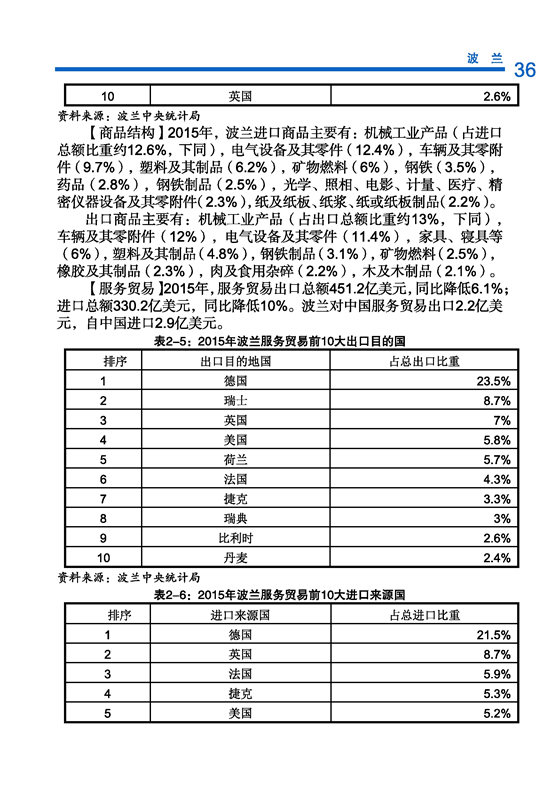 波 兰 36

| 10 | 英国 | 2.6% |
|---|---|---|

资料来源：波兰中央统计局

【商品结构】2015年，波兰进口商品主要有：机械工业产品（占进口总额比重约12.6%，下同），电气设备及其零件（12.4%），车辆及其零附件（9.7%），塑料及其制品（6.2%），矿物燃料（6%），钢铁（3.5%），药品（2.8%），钢铁制品（2.5%），光学、照相、电影、计量、医疗、精密仪器设备及其零附件（2.3%），纸及纸板、纸浆、纸或纸板制品（2.2%）。

出口商品主要有：机械工业产品（占出口总额比重约13%，下同），车辆及其零附件（12%），电气设备及其零件（11.4%），家具、寝具等（6%），塑料及其制品（4.8%），钢铁制品（3.1%），矿物燃料（2.5%），橡胶及其制品（2.3%），肉及食用杂碎（2.2%），木及木制品（2.1%）。

【服务贸易】2015年，服务贸易出口总额451.2亿美元，同比降低6.1%；进口总额330.2亿美元，同比降低10%。波兰对中国服务贸易出口2.2亿美元，自中国进口2.9亿美元。

表2-5：2015年波兰服务贸易前10大出口目的国

| 排序 | 出口目的地国 | 占总出口比重 |
|---|---|---|
| 1 | 德国 | 23.5% |
| 2 | 瑞士 | 8.7% |
| 3 | 英国 | 7% |
| 4 | 美国 | 5.8% |
| 5 | 荷兰 | 5.7% |
| 6 | 法国 | 4.3% |
| 7 | 捷克 | 3.3% |
| 8 | 瑞典 | 3% |
| 9 | 比利时 | 2.6% |
| 10 | 丹麦 | 2.4% |

资料来源：波兰中央统计局

表2-6：2015年波兰服务贸易前10大进口来源国

| 排序 | 进口来源国 | 占总进口比重 |
|---|---|---|
| 1 | 德国 | 21.5% |
| 2 | 英国 | 8.7% |
| 3 | 法国 | 5.9% |
| 4 | 捷克 | 5.3% |
| 5 | 美国 | 5.2% |